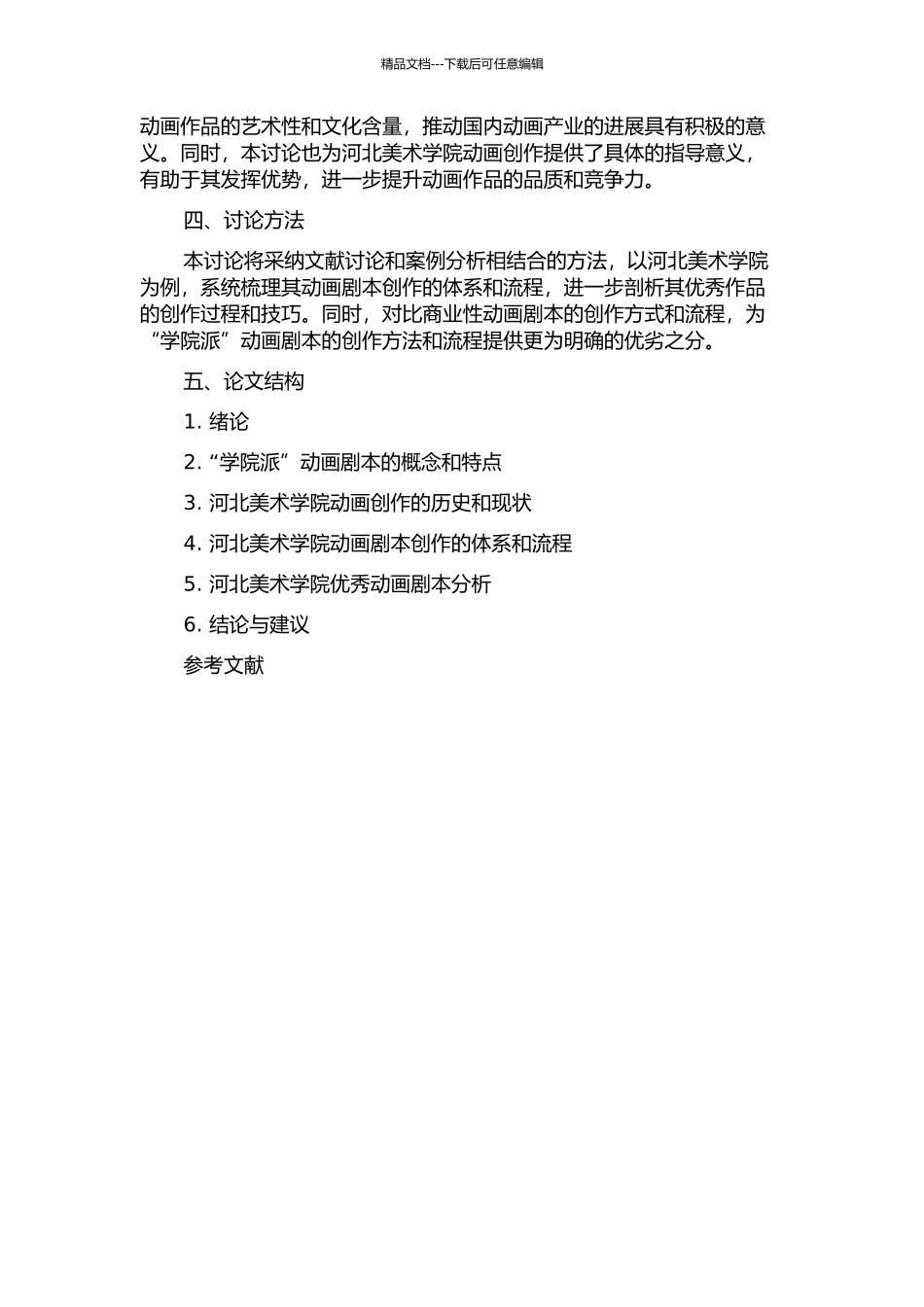 精品文档---下载后可任意编辑

动画作品的艺术性和文化含量，推动国内动画产业的进展具有积极的意义。同时，本讨论也为河北美术学院动画创作提供了具体的指导意义，有助于其发挥优势，进一步提升动画作品的品质和竞争力。

四、讨论方法

本讨论将采纳文献讨论和案例分析相结合的方法，以河北美术学院为例，系统梳理其动画剧本创作的体系和流程，进一步剖析其优秀作品的创作过程和技巧。同时，对比商业性动画剧本的创作方式和流程，为“学院派”动画剧本的创作方法和流程提供更为明确的优劣之分。

五、论文结构

1. 绪论

2. “学院派”动画剧本的概念和特点

3. 河北美术学院动画创作的历史和现状

4. 河北美术学院动画剧本创作的体系和流程

5. 河北美术学院优秀动画剧本分析

6. 结论与建议

参考文献